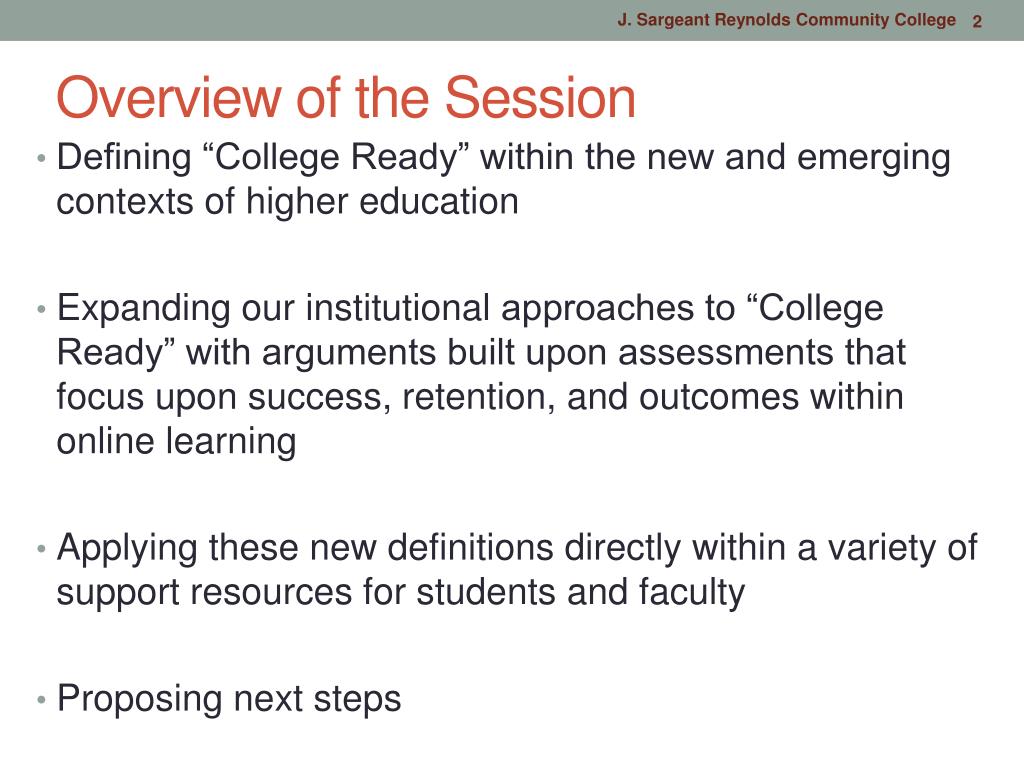 J. Sargeant Reynolds Community College 2

Overview of the Session

• Defining “College Ready” within the new and emerging contexts of higher education

• Expanding our institutional approaches to “College Ready” with arguments built upon assessments that focus upon success, retention, and outcomes within online learning

• Applying these new definitions directly within a variety of support resources for students and faculty

• Proposing next steps